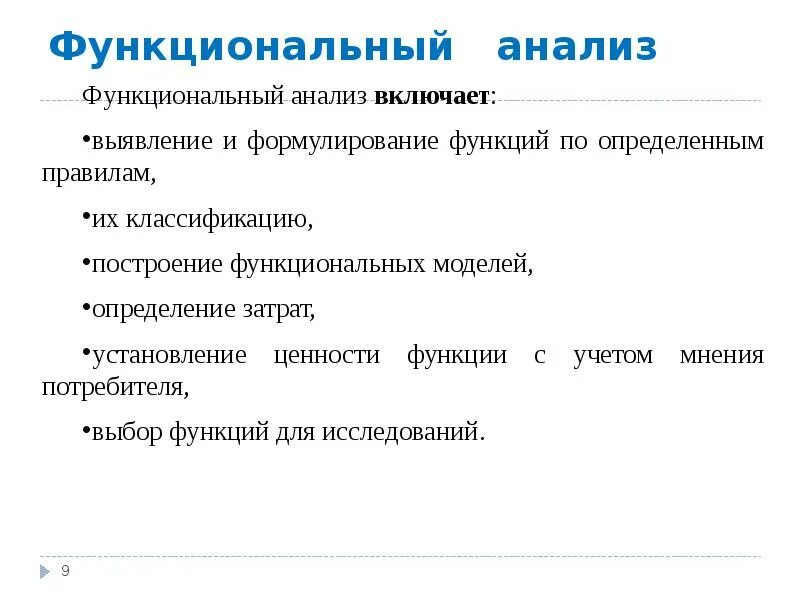 Функциональный анализ

Функциональный анализ включает:

•выявление и формулирование функций по определенным правилам,

•их классификацию,

•построение функциональных моделей,

•определение затрат,

•установление ценности функции с учетом мнения потребителя,

•выбор функций для исследований.

9